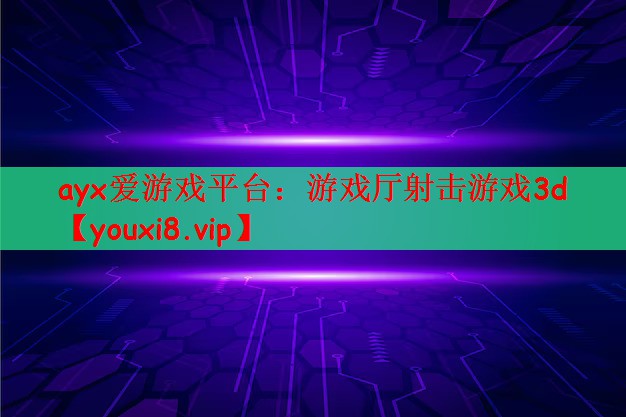 ayx爱游戏平台：游戏厅射击游戏3d【youxi8.vip】